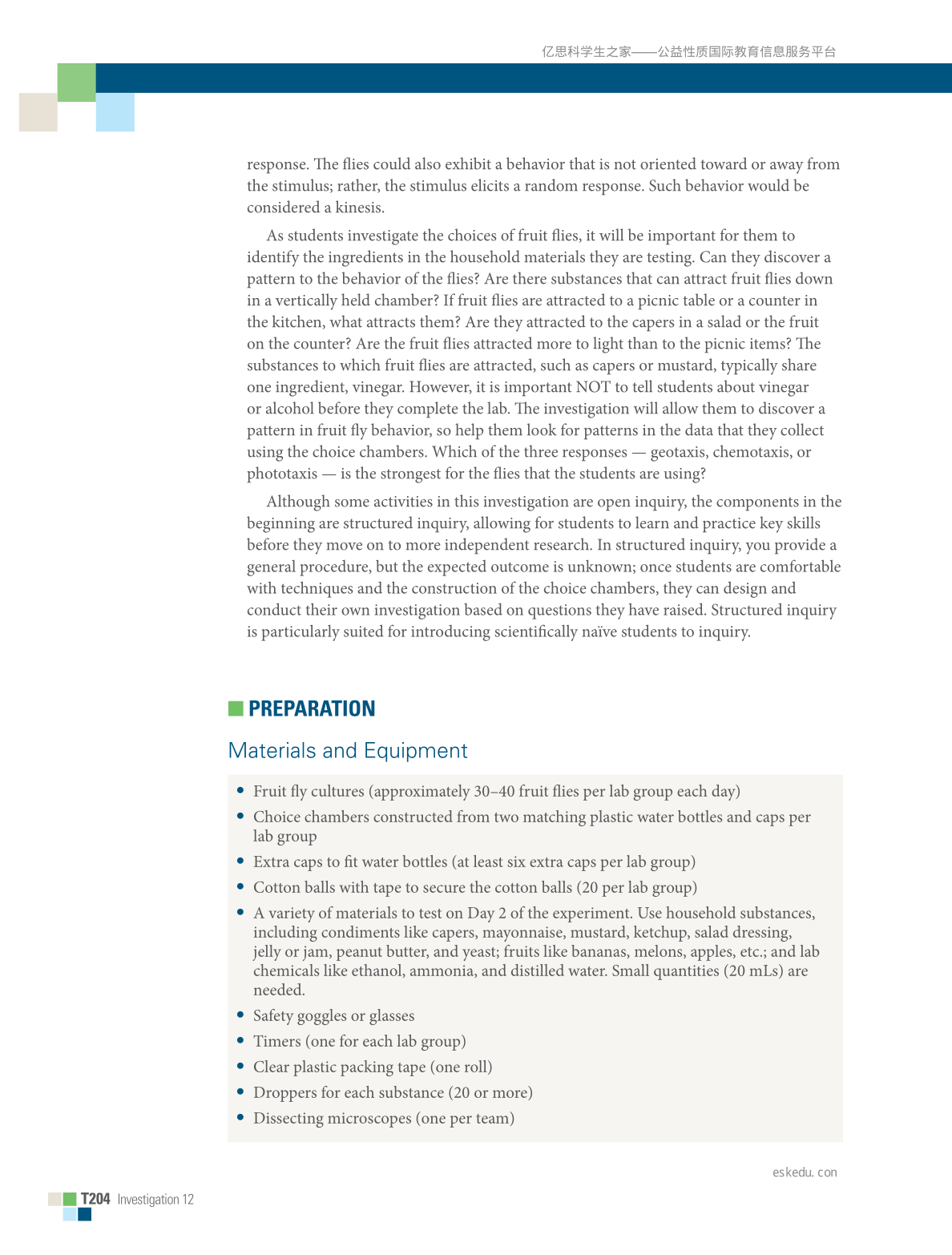 亿思科学生之家——公益性质国际教育信息服务平台

response. The flies could also exhibit a behavior that is not oriented toward or away from the stimulus; rather, the stimulus elicits a random response. Such behavior would be considered a kinesis.

As students investigate the choices of fruit flies, it will be important for them to identify the ingredients in the household materials they are testing. Can they discover a pattern to the behavior of the flies? Are there substances that can attract fruit flies down in a vertically held chamber? If fruit flies are attracted to a picnic table or a counter in the kitchen, what attracts them? Are they attracted to the capers in a salad or the fruit on the counter? Are the fruit flies attracted more to light than to the picnic items? The substances to which fruit flies are attracted, such as capers or mustard, typically share one ingredient, vinegar. However, it is important NOT to tell students about vinegar or alcohol before they complete the lab. The investigation will allow them to discover a pattern in fruit fly behavior, so help them look for patterns in the data that they collect using the choice chambers. Which of the three responses — geotaxis, chemotaxis, or phototaxis — is the strongest for the flies that the students are using?

Although some activities in this investigation are open inquiry, the components in the beginning are structured inquiry, allowing for students to learn and practice key skills before they move on to more independent research. In structured inquiry, you provide a general procedure, but the expected outcome is unknown; once students are comfortable with techniques and the construction of the choice chambers, they can design and conduct their own investigation based on questions they have raised. Structured inquiry is particularly suited for introducing scientifically naïve students to inquiry.

PREPARATION

Materials and Equipment

• Fruit fly cultures (approximately 30–40 fruit flies per lab group each day)
• Choice chambers constructed from two matching plastic water bottles and caps per lab group
• Extra caps to fit water bottles (at least six extra caps per lab group)
• Cotton balls with tape to secure the cotton balls (20 per lab group)
• A variety of materials to test on Day 2 of the experiment. Use household substances, including condiments like capers, mayonnaise, mustard, ketchup, salad dressing, jelly or jam, peanut butter, and yeast; fruits like bananas, melons, apples, etc.; and lab chemicals like ethanol, ammonia, and distilled water. Small quantities (20 mLs) are needed.
• Safety goggles or glasses
• Timers (one for each lab group)
• Clear plastic packing tape (one roll)
• Droppers for each substance (20 or more)
• Dissecting microscopes (one per team)

eskedu. con

T204 Investigation 12